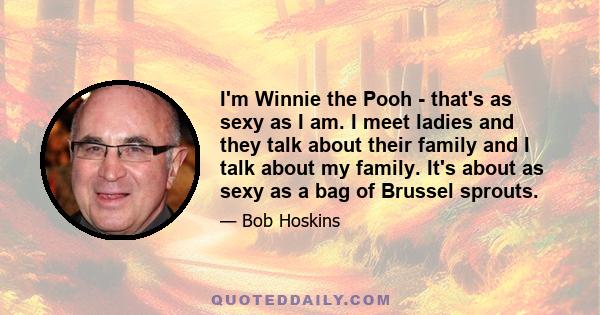 I'm Winnie the Pooh - that's as sexy as I am. I meet ladies and they talk about their family and I talk about my family. It's about as sexy as a bag of Brussel sprouts.

— Bob Hoskins

QUOTEDDAILY.COM